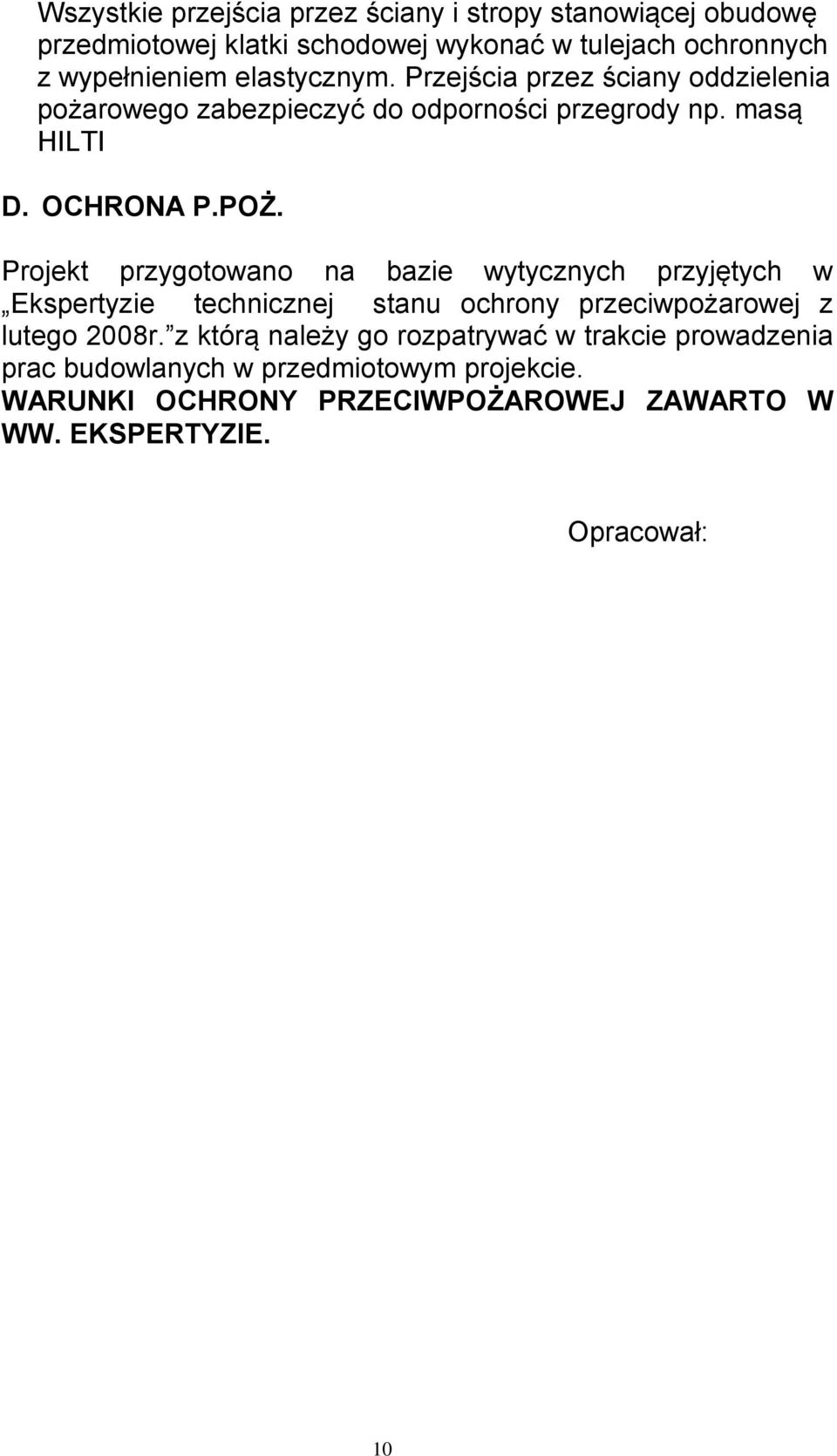 Wszystkie przejścia przez ściany i stropy stanowiącej obudowę przedmiotowej klatki schodowej wykonać w tulejach ochronnych z wypełnieniem elastycznym. Przejścia przez ściany oddzielenia pożarowego zabezpieczyć do odporności przegrody np. masą HILTI

D. OCHRONA P.POŻ.

Projekt przygotowano na bazie wytycznych przyjętych w „Ekspertyzie technicznej stanu ochrony przeciwpożarowej z lutego 2008r.” z którą należy go rozpatrywać w trakcie prowadzenia prac budowlanych w przedmiotowym projekcie.
WARUNKI OCHRONY PRZECIWPOŻAROWEJ ZAWARTO W WW. EKSPERTYZIE.

Opracował:

10